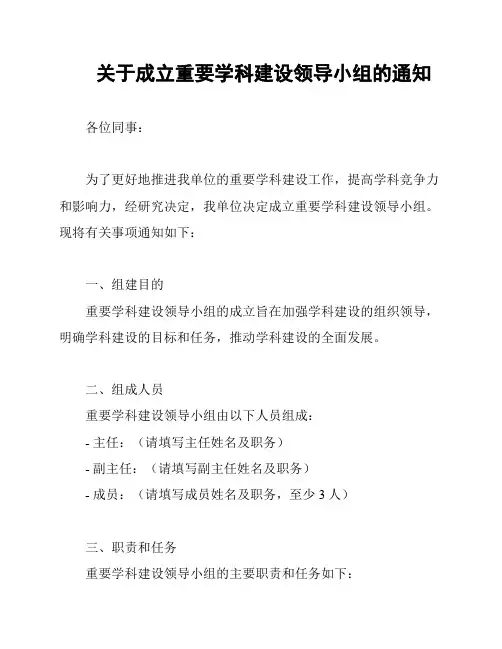 关于成立重要学科建设领导小组的通知

各位同事：

为了更好地推进我单位的重要学科建设工作，提高学科竞争力和影响力，经研究决定，我单位决定成立重要学科建设领导小组。现将有关事项通知如下：

一、组建目的

重要学科建设领导小组的成立旨在加强学科建设的组织领导，明确学科建设的目标和任务，推动学科建设的全面发展。

二、组成人员

重要学科建设领导小组由以下人员组成：

- 主任：（请填写主任姓名及职务）

- 副主任：（请填写副主任姓名及职务）

- 成员：（请填写成员姓名及职务，至少 3 人）

三、职责和任务

重要学科建设领导小组的主要职责和任务如下：